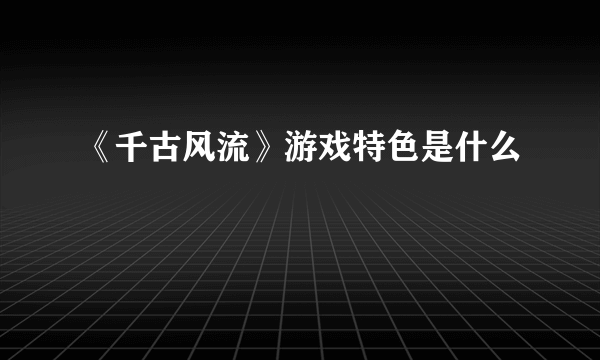 《千古风流》游戏特色是什么